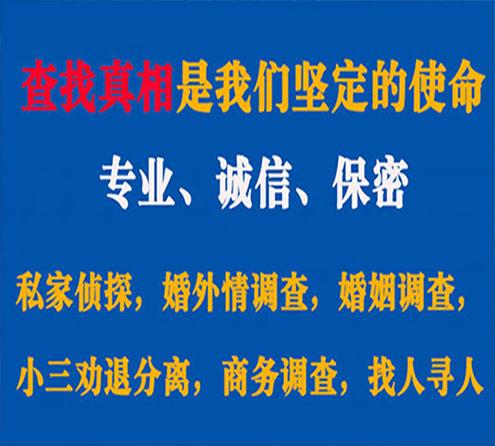 查找真相是我们坚定的使命

专业、诚信、保密

私家侦探，婚外情调查，婚姻调查，

小三劝退分离，商务调查，找人寻人